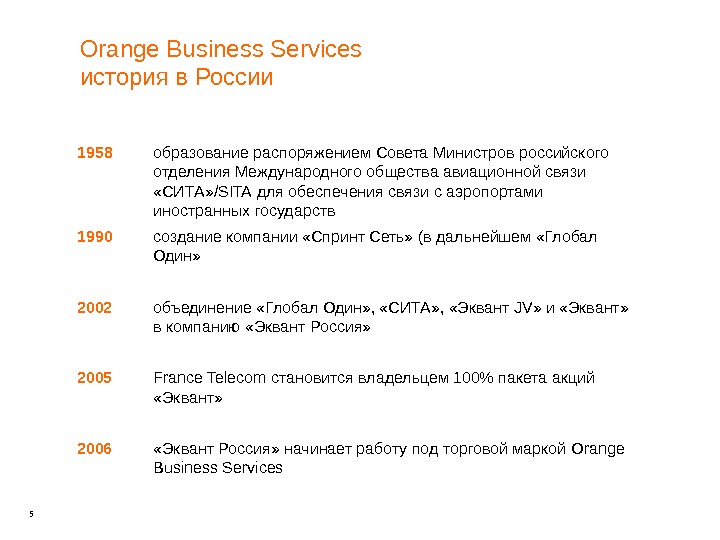 Orange Business Services
история в России

1958 образование распоряжением Совета Министров российского отделения Международного общества авиационной связи «СИТА»/SITA для обеспечения связи с аэропортами иностранных государств

1990 создание компании «Спринт Сеть» (в дальнейшем «Глобал Один»

2002 объединение «Глобал Один», «СИТА», «Эквант JV» и «Эквант» в компанию «Эквант Россия»

2005 France Telecom становится владельцем 100% пакета акций «Эквант»

2006 «Эквант Россия» начинает работу под торговой маркой Orange Business Services

5